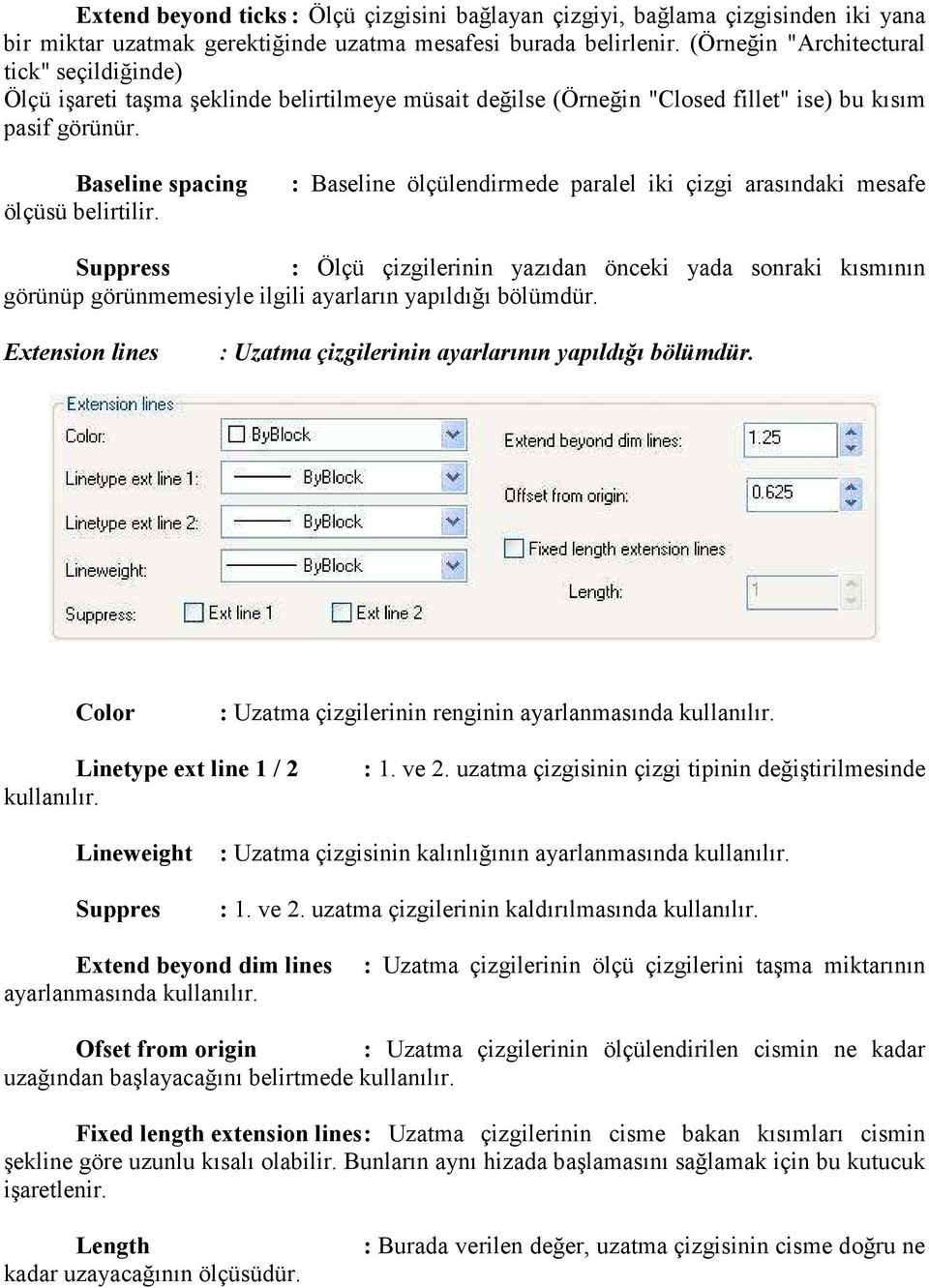 Extend beyond ticks : Ölçü çizgisini bağlayan çizgiyi, bağlama çizgisinden iki yana bir miktar uzatmak gerektiğinde uzatma mesafesi burada belirlenir. (Örneğin "Architectural tick" seçildiğinde)
Ölçü işareti taşma şeklinde belirtilmeye müsait değilse (Örneğin "Closed fillet" ise) bu kısım pasif görünür.

Baseline spacing : Baseline ölçülendirmede paralel iki çizgi arasındaki mesafe ölçüsü belirtilir.

Suppress : Ölçü çizgilerinin yazıdan önceki yada sonraki kısmının görünüp görünmemesiyle ilgili ayarların yapıldığı bölümdür.

Extension lines : Uzatma çizgilerinin ayarlarının yapıldığı bölümdür.

Extension lines
Color: ByBlock
Linetype ext line 1: ByBlock
Linetype ext line 2: ByBlock
Lineweight: ByBlock
Suppress: Ext line 1 Ext line 2
Extend beyond dim lines: 1.25
Offset from origin: 0.625
Fixed length extension lines
Length: 1

Color : Uzatma çizgilerinin renginin ayarlanmasında kullanılır.

Linetype ext line 1 / 2 : 1. ve 2. uzatma çizgisinin çizgi tipinin değiştirilmesinde kullanılır.

Lineweight : Uzatma çizgisinin kalınlığının ayarlanmasında kullanılır.

Suppres : 1. ve 2. uzatma çizgilerinin kaldırılmasında kullanılır.

Extend beyond dim lines : Uzatma çizgilerinin ölçü çizgilerini taşma miktarının ayarlanmasında kullanılır.

Ofset from origin : Uzatma çizgilerinin ölçülendirilen cismin ne kadar uzağından başlayacağını belirtmede kullanılır.

Fixed length extension lines: Uzatma çizgilerinin cisme bakan kısımları cismin şekline göre uzunlu kısalı olabilir. Bunların aynı hizada başlamasını sağlamak için bu kutucuk işaretlenir.

Length : Burada verilen değer, uzatma çizgisinin cisme doğru ne kadar uzayacağının ölçüsüdür.